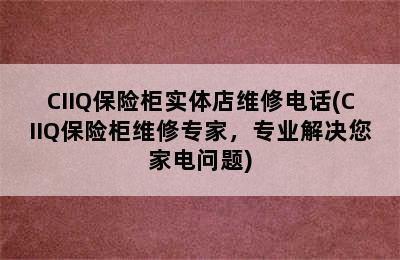 CIIQ保险柜实体店维修电话(CIIQ保险柜维修专家，专业解决您家电问题)